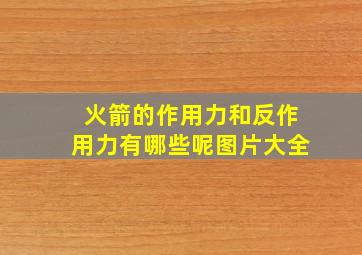 火箭的作用力和反作用力有哪些呢图片大全